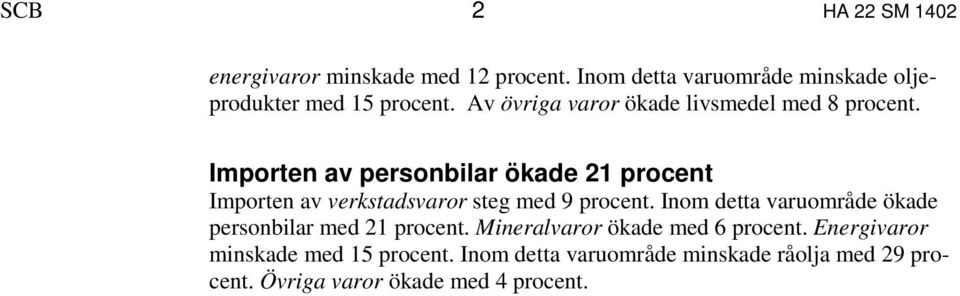 SCB 2 HA 22 SM 1402

energivaror minskade med 12 procent. Inom detta varuområde minskade oljeprodukter med 15 procent. Av övriga varor ökade livsmedel med 8 procent.

Importen av personbilar ökade 21 procent
Importen av verkstadsvaror steg med 9 procent. Inom detta varuområde ökade personbilar med 21 procent. Mineralvaror ökade med 6 procent. Energivaror minskade med 15 procent. Inom detta varuområde minskade råolja med 29 procent. Övriga varor ökade med 4 procent.